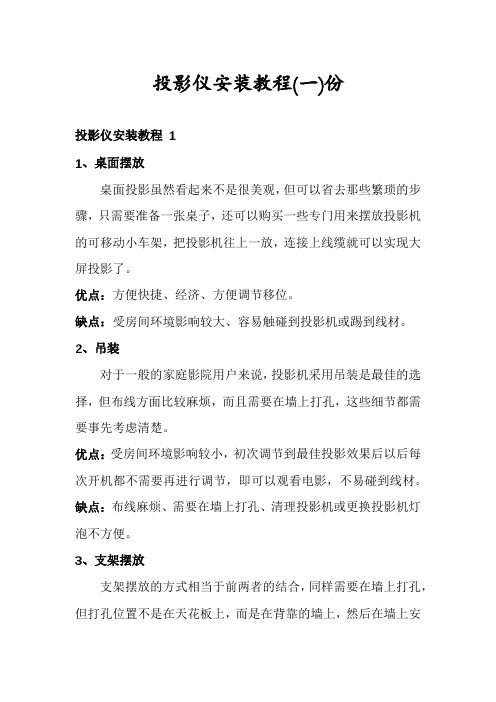 投影仪安装教程(一)份

投影仪安装教程 1

1、桌面摆放

桌面投影虽然看起来不是很美观，但可以省去那些繁琐的步骤，只需要准备一张桌子，还可以购买一些专门用来摆放投影机的可移动小车架，把投影机往上一放，连接上线缆就可以实现大屏投影了。

优点：方便快捷、经济、方便调节移位。

缺点：受房间环境影响较大、容易触碰到投影机或踢到线材。

2、吊装

对于一般的家庭影院用户来说，投影机采用吊装是最佳的选择，但布线方面比较麻烦，而且需要在墙上打孔，这些细节都需要事先考虑清楚。

优点：受房间环境影响较小，初次调节到最佳投影效果后以后每次开机都不需要再进行调节，即可以观看电影，不易碰到线材。

缺点：布线麻烦、需要在墙上打孔、清理投影机或更换投影机灯泡不方便。

3、支架摆放

支架摆放的方式相当于前两者的结合，同样需要在墙上打孔，但打孔位置不是在天花板上，而是在背靠的墙上，然后在墙上安